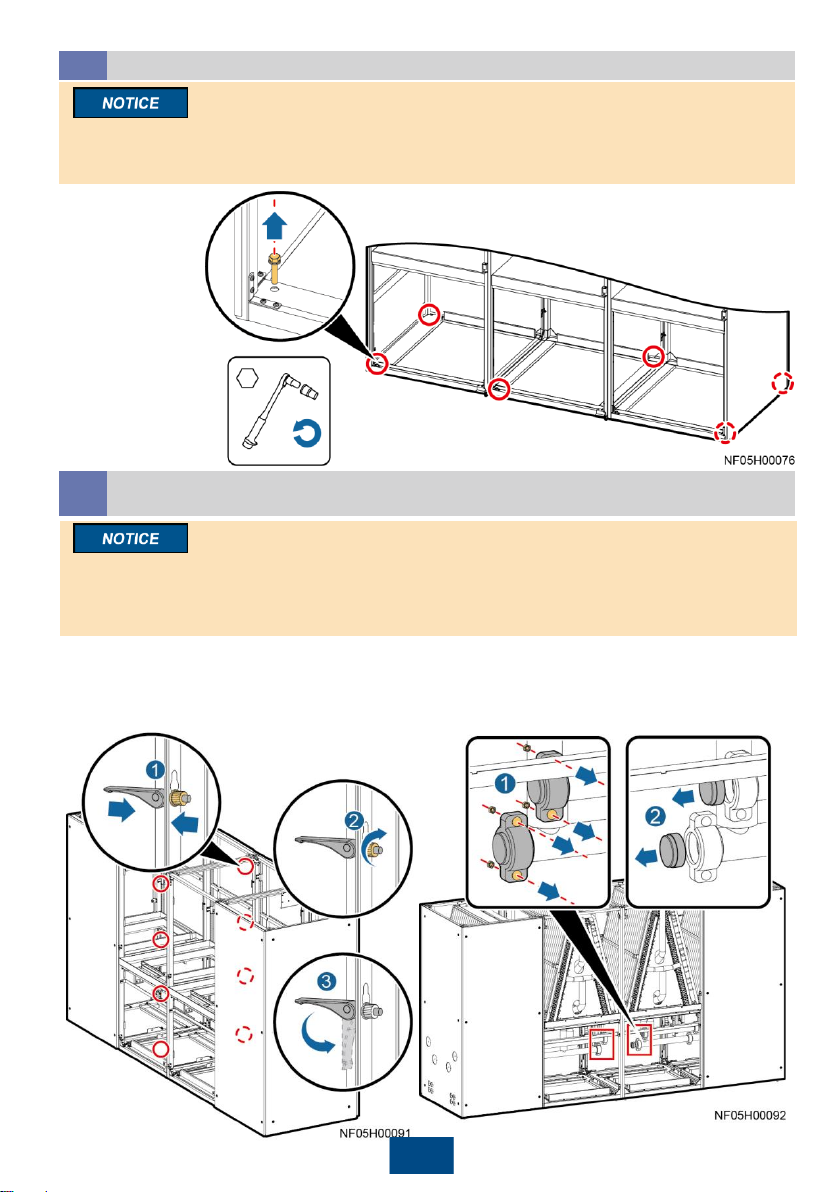 NOTICE

NF05H00076

NOTICE

1

2

3

1

2

NF05H00091

NF05H00092